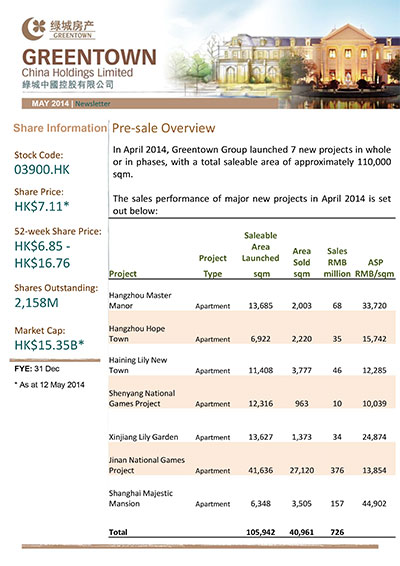 绿城房产
GREENTOWN

GREENTOWN
China Holdings Limited
綠城中國控股有限公司

MAY 2014 | Newsletter

Share Information

Stock Code:
03900.HK

Share Price:
HK$7.11*

52-week Share Price:
HK$6.85 - HK$16.76

Shares Outstanding:
2,158M

Market Cap:
HK$15.35B*

FYE: 31 Dec

* As at 12 May 2014

Pre-sale Overview

In April 2014, Greentown Group launched 7 new projects in whole or in phases, with a total saleable area of approximately 110,000 sqm.

The sales performance of major new projects in April 2014 is set out below:

| Project | Project Type | Saleable Area Launched sqm | Area Sold sqm | Sales RMB million | ASP RMB/sqm |
|---|---|---|---|---|---|
| Hangzhou Master Manor | Apartment | 13,685 | 2,003 | 68 | 33,720 |
| Hangzhou Hope Town | Apartment | 6,922 | 2,220 | 35 | 15,742 |
| Haining Lily New Town | Apartment | 11,408 | 3,777 | 46 | 12,285 |
| Shenyang National Games Project | Apartment | 12,316 | 963 | 10 | 10,039 |
| Xinjiang Lily Garden | Apartment | 13,627 | 1,373 | 34 | 24,874 |
| Jinan National Games Project | Apartment | 41,636 | 27,120 | 376 | 13,854 |
| Shanghai Majestic Mansion | Apartment | 6,348 | 3,505 | 157 | 44,902 |
| Total | | 105,942 | 40,961 | 726 | |